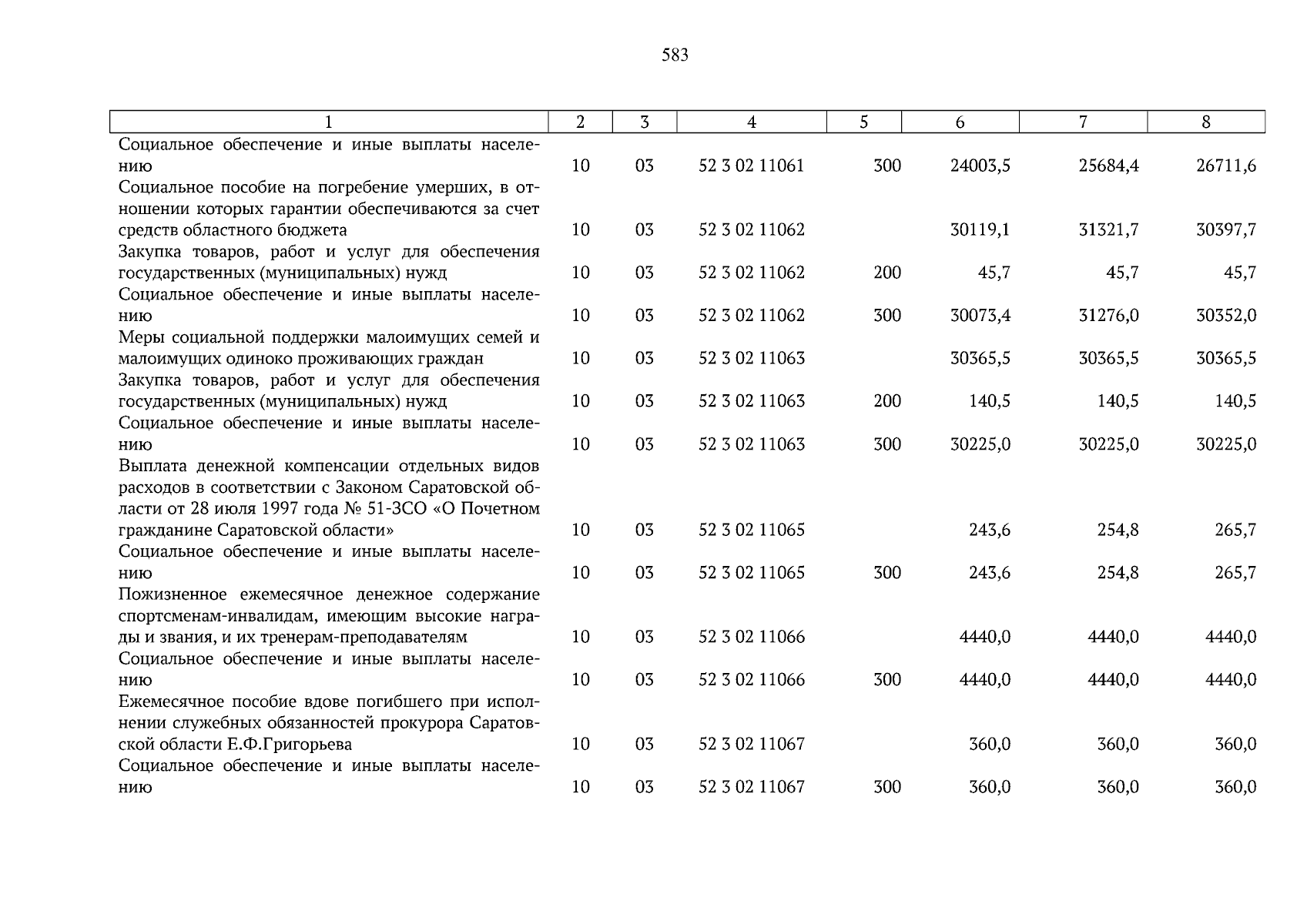 583

| 1 | 2 | 3 | 4 | 5 | 6 | 7 | 8 |
|---|---|---|---|---|---|---|---|
| Социальное обеспечение и иные выплаты населению | 10 | 03 | 52 3 02 11061 | 300 | 24003,5 | 25684,4 | 26711,6 |
| Социальное пособие на погребение умерших, в отношении которых гарантии обеспечиваются за счет средств областного бюджета | 10 | 03 | 52 3 02 11062 | | 30119,1 | 31321,7 | 30397,7 |
| Закупка товаров, работ и услуг для обеспечения государственных (муниципальных) нужд | 10 | 03 | 52 3 02 11062 | 200 | 45,7 | 45,7 | 45,7 |
| Социальное обеспечение и иные выплаты населению | 10 | 03 | 52 3 02 11062 | 300 | 30073,4 | 31276,0 | 30352,0 |
| Меры социальной поддержки малоимущих семей и малоимущих одиноко проживающих граждан | 10 | 03 | 52 3 02 11063 | | 30365,5 | 30365,5 | 30365,5 |
| Закупка товаров, работ и услуг для обеспечения государственных (муниципальных) нужд | 10 | 03 | 52 3 02 11063 | 200 | 140,5 | 140,5 | 140,5 |
| Социальное обеспечение и иные выплаты населению | 10 | 03 | 52 3 02 11063 | 300 | 30225,0 | 30225,0 | 30225,0 |
| Выплата денежной компенсации отдельных видов расходов в соответствии с Законом Саратовской области от 28 июля 1997 года № 51-ЗСО «О Почетном гражданине Саратовской области» | 10 | 03 | 52 3 02 11065 | | 243,6 | 254,8 | 265,7 |
| Социальное обеспечение и иные выплаты населению | 10 | 03 | 52 3 02 11065 | 300 | 243,6 | 254,8 | 265,7 |
| Пожизненное ежемесячное денежное содержание спортсменам-инвалидам, имеющим высокие награды и звания, и их тренерам-преподавателям | 10 | 03 | 52 3 02 11066 | | 4440,0 | 4440,0 | 4440,0 |
| Социальное обеспечение и иные выплаты населению | 10 | 03 | 52 3 02 11066 | 300 | 4440,0 | 4440,0 | 4440,0 |
| Ежемесячное пособие вдове погибшего при исполнении служебных обязанностей прокурора Саратовской области Е.Ф.Григорьева | 10 | 03 | 52 3 02 11067 | | 360,0 | 360,0 | 360,0 |
| Социальное обеспечение и иные выплаты населению | 10 | 03 | 52 3 02 11067 | 300 | 360,0 | 360,0 | 360,0 |